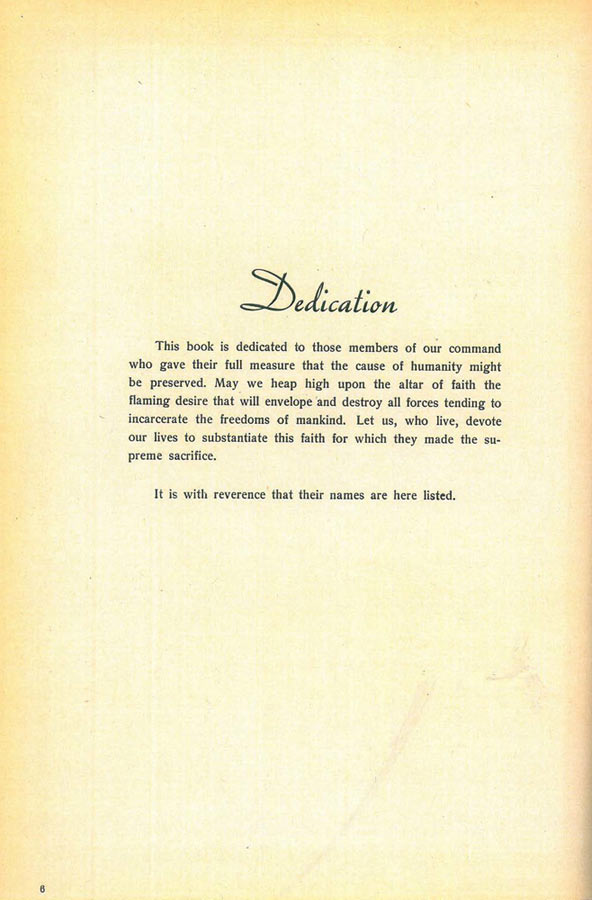 Dedication

This book is dedicated to those members of our command who gave their full measure that the cause of humanity might be preserved. May we heap high upon the altar of faith the flaming desire that will envelope and destroy all forces tending to incarcerate the freedoms of mankind. Let us, who live, devote our lives to substantiate this faith for which they made the supreme sacrifice.

It is with reverence that their names are here listed.

6